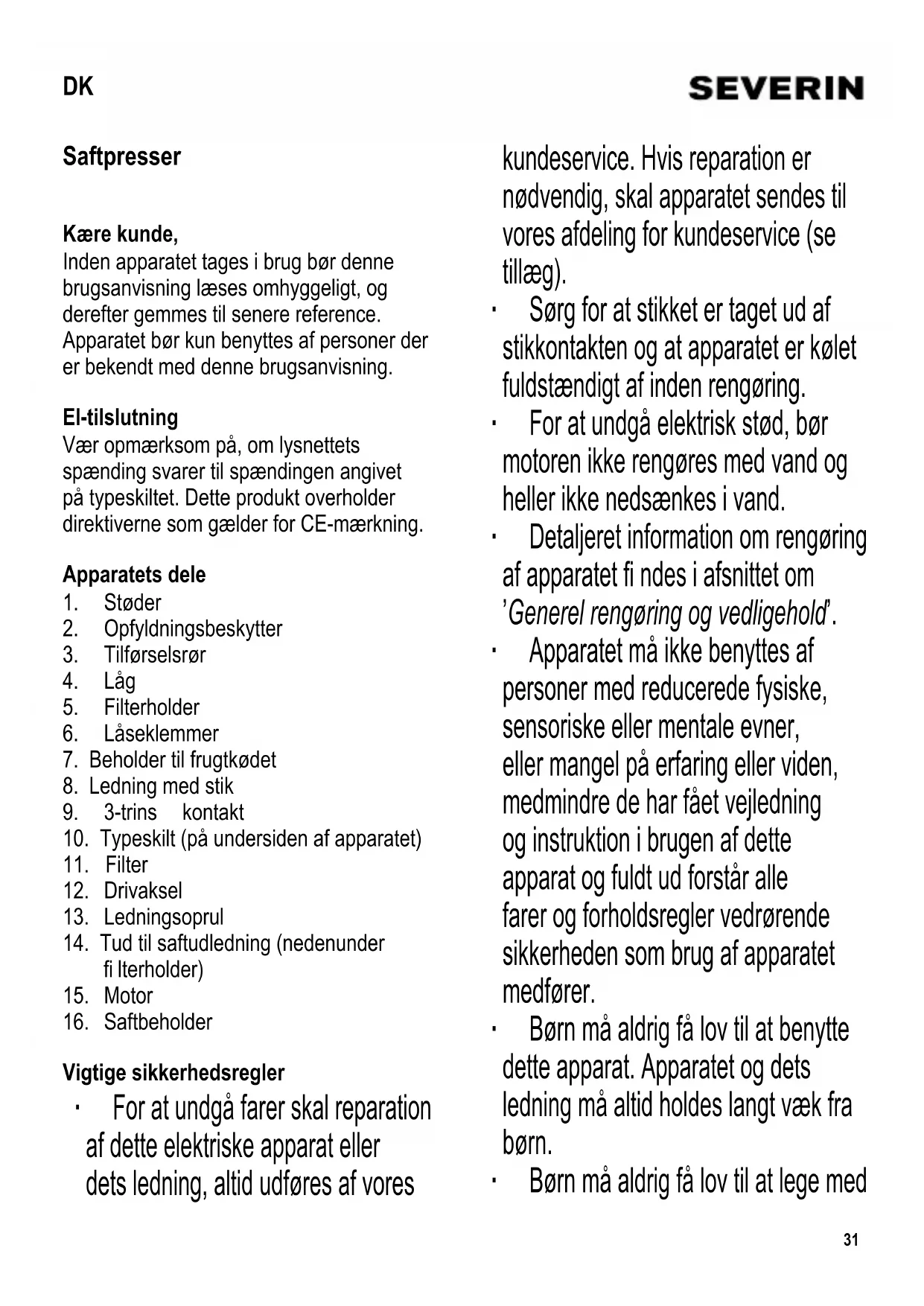 DK

SEVERIN

Saftpresser

Kære kunde,
Inden apparatet tages i brug bør denne brugsanvisning læses omhyggeligt, og derefter gemmes til senere reference. Apparatet bør kun benyttes af personer der er bekendt med denne brugsanvisning.

El-tilslutning
Vær opmærksom på, om lysnettets spænding svarer til spændingen angivet på typeskiltet. Dette produkt overholder direktiverne som gælder for CE-mærkning.

Apparatets dele
1. Støder
2. Opfyldningsbeskytter
3. Tilførselsrør
4. Låg
5. Filterholder
6. Låseklemmer
7. Beholder til frugtkødet
8. Ledning med stik
9. 3-trins kontakt
10. Typeskilt (på undersiden af apparatet)
11. Filter
12. Drivaksel
13. Ledningsoprul
14. Tud til saftudledning (nedenunder fi lterholder)
15. Motor
16. Saftbeholder

Vigtige sikkerhedsregler
· For at undgå farer skal reparation af dette elektriske apparat eller dets ledning, altid udføres af vores kundeservice. Hvis reparation er nødvendig, skal apparatet sendes til vores afdeling for kundeservice (se tillæg).
· Sørg for at stikket er taget ud af stikkontakten og at apparatet er kølet fuldstændigt af inden rengøring.
· For at undgå elektrisk stød, bør motoren ikke rengøres med vand og heller ikke nedsænkes i vand.
· Detaljeret information om rengøring af apparatet fi ndes i afsnittet om 'Generel rengøring og vedligehold'.
· Apparatet må ikke benyttes af personer med reducerede fysiske, sensoriske eller mentale evner, eller mangel på erfaring eller viden, medmindre de har fået vejledning og instruktion i brugen af dette apparat og fuldt ud forstår alle farer og forholdsregler vedrørende sikkerheden som brug af apparatet medfører.
· Børn må aldrig få lov til at benytte dette apparat. Apparatet og dets ledning må altid holdes langt væk fra børn.
· Børn må aldrig få lov til at lege med

31